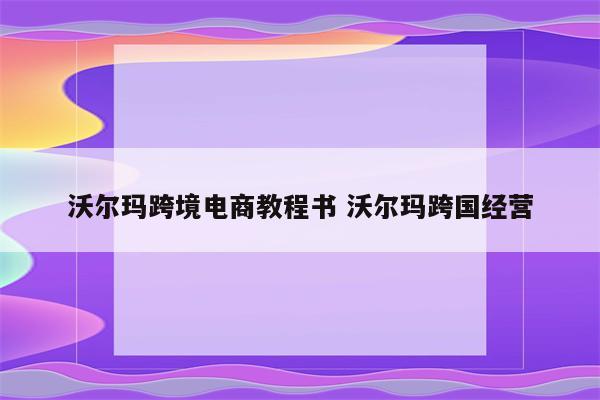 沃尔玛跨境电商教程书 沃尔玛跨国经营